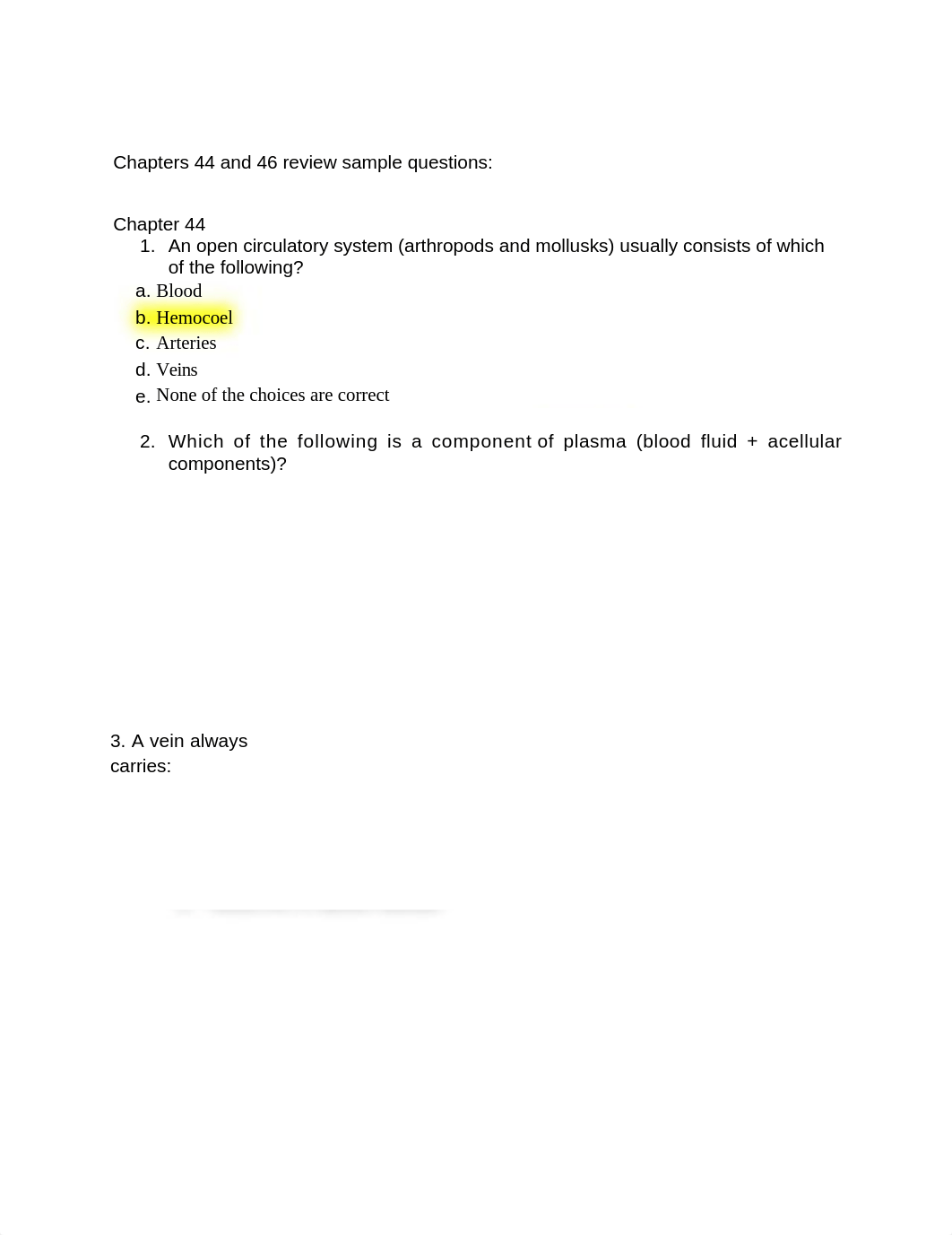 Chapters 44 and 46 review sample questions:

Chapter 44
1. An open circulatory system (arthropods and mollusks) usually consists of which of the following?
a. Blood
b. Hemocoel
c. Arteries
d. Veins
e. None of the choices are correct

2. Which of the following is a component of plasma (blood fluid + acellular components)?

3. A vein always carries: